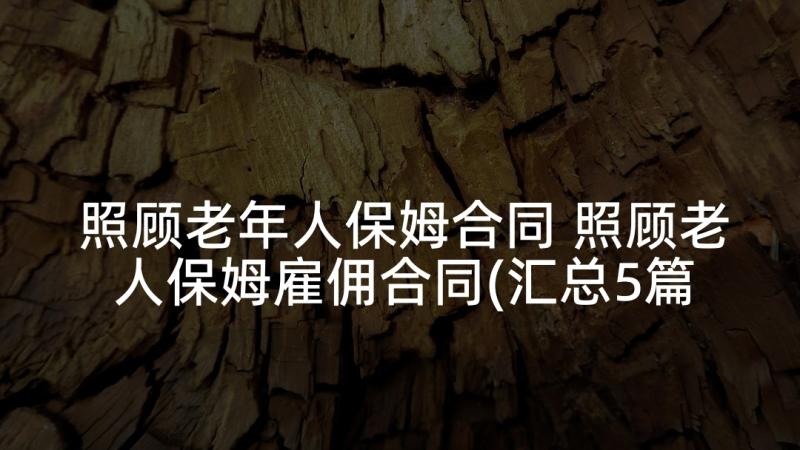 照顾老年人保姆合同 照顾老人保姆雇佣合同(汇总5篇